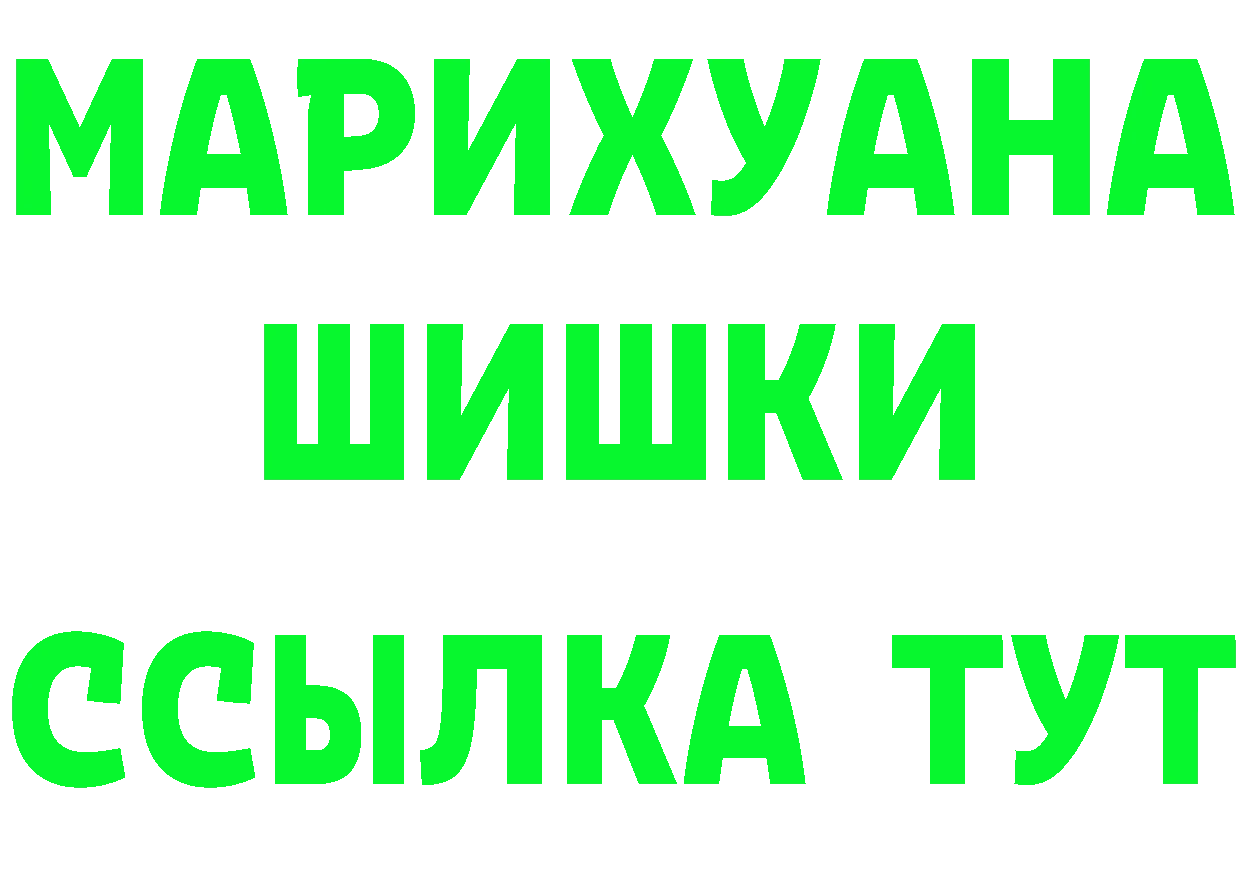 МАРИХУАНА
ШИШКИ
ССЫЛКА ТУТ